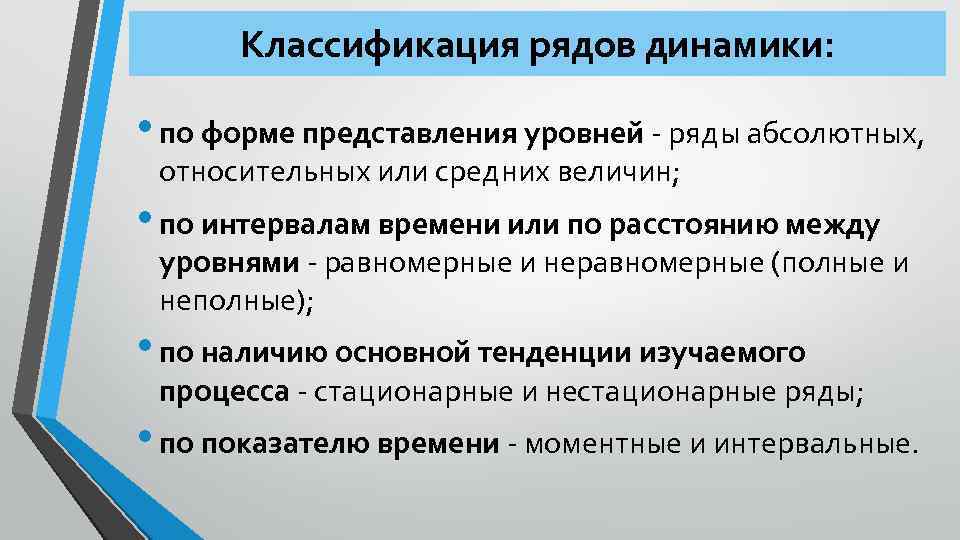 Классификация рядов динамики:

• по форме представления уровней - ряды абсолютных, относительных или средних величин;

• по интервалам времени или по расстоянию между уровнями - равномерные и неравномерные (полные и неполные);

• по наличию основной тенденции изучаемого процесса - стационарные и нестационарные ряды;

• по показателю времени - моментные и интервальные.